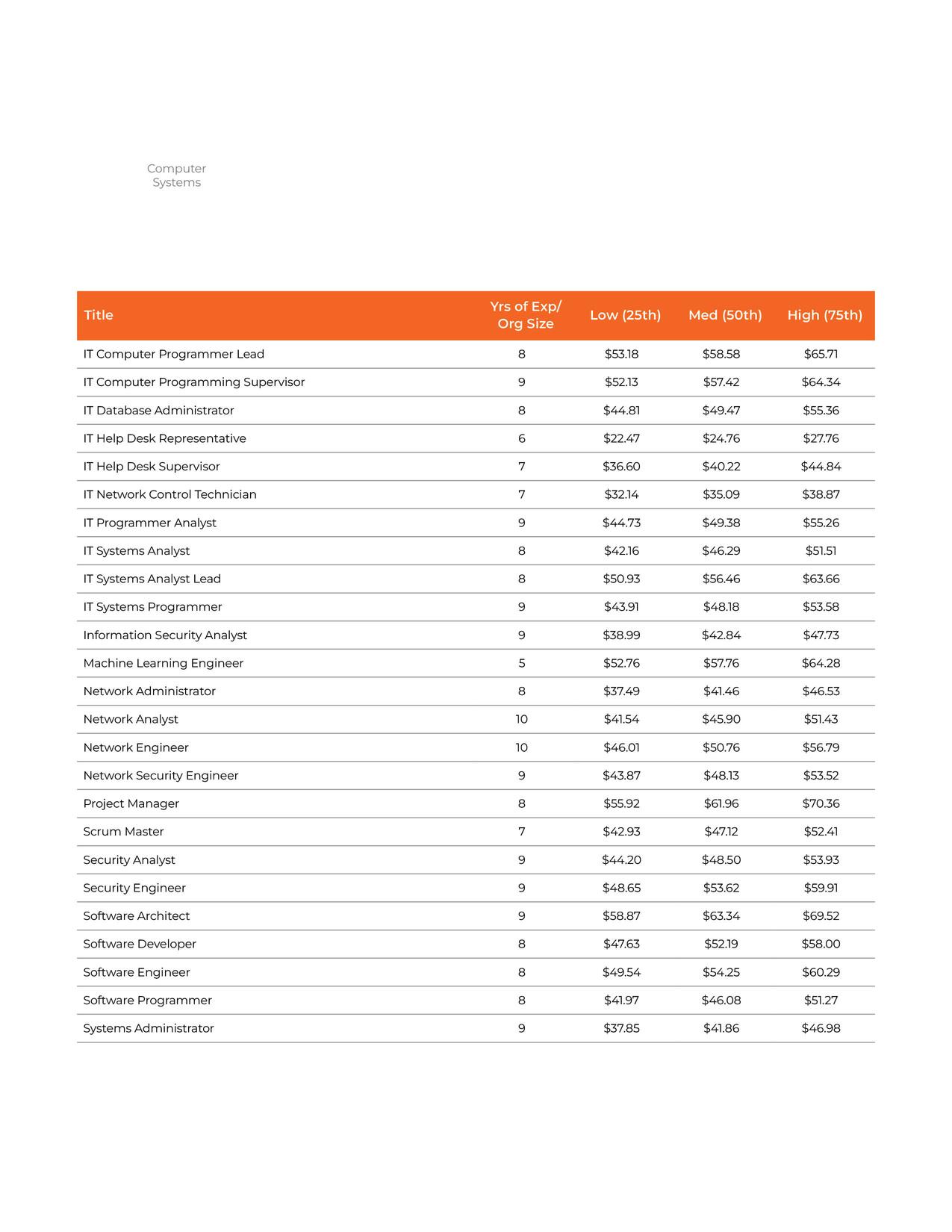 Computer Systems

| Title | Yrs of Exp/ Org Size | Low (25th) | Med (50th) | High (75th) |
|---|---|---|---|---|
| IT Computer Programmer Lead | 8 | \$53.18 | \$58.58 | \$65.71 |
| IT Computer Programming Supervisor | 9 | \$52.13 | \$57.42 | \$64.34 |
| IT Database Administrator | 8 | \$44.81 | \$49.47 | \$55.36 |
| IT Help Desk Representative | 6 | \$22.47 | \$24.76 | \$27.76 |
| IT Help Desk Supervisor | 7 | \$36.60 | \$40.22 | \$44.84 |
| IT Network Control Technician | 7 | \$32.14 | \$35.09 | \$38.87 |
| IT Programmer Analyst | 9 | \$44.73 | \$49.38 | \$55.26 |
| IT Systems Analyst | 8 | \$42.16 | \$46.29 | \$51.51 |
| IT Systems Analyst Lead | 8 | \$50.93 | \$56.46 | \$63.66 |
| IT Systems Programmer | 9 | \$43.91 | \$48.18 | \$53.58 |
| Information Security Analyst | 9 | \$38.99 | \$42.84 | \$47.73 |
| Machine Learning Engineer | 5 | \$52.76 | \$57.76 | \$64.28 |
| Network Administrator | 8 | \$37.49 | \$41.46 | \$46.53 |
| Network Analyst | 10 | \$41.54 | \$45.90 | \$51.43 |
| Network Engineer | 10 | \$46.01 | \$50.76 | \$56.79 |
| Network Security Engineer | 9 | \$43.87 | \$48.13 | \$53.52 |
| Project Manager | 8 | \$55.92 | \$61.96 | \$70.36 |
| Scrum Master | 7 | \$42.93 | \$47.12 | \$52.41 |
| Security Analyst | 9 | \$44.20 | \$48.50 | \$53.93 |
| Security Engineer | 9 | \$48.65 | \$53.62 | \$59.91 |
| Software Architect | 9 | \$58.87 | \$63.34 | \$69.52 |
| Software Developer | 8 | \$47.63 | \$52.19 | \$58.00 |
| Software Engineer | 8 | \$49.54 | \$54.25 | \$60.29 |
| Software Programmer | 8 | \$41.97 | \$46.08 | \$51.27 |
| Systems Administrator | 9 | \$37.85 | \$41.86 | \$46.98 |